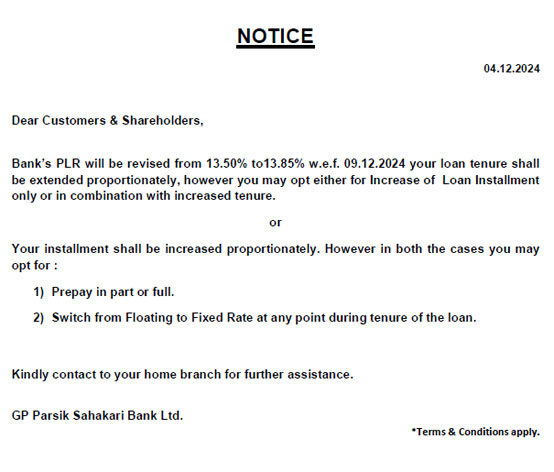 NOTICE

04.12.2024

Dear Customers & Shareholders,

Bank's PLR will be revised from 13.50% to13.85% w.e.f. 09.12.2024 your loan tenure shall be extended proportionately, however you may opt either for Increase of Loan Installment only or in combination with increased tenure.

or

Your installment shall be increased proportionately. However in both the cases you may opt for :

1) Prepay in part or full.

2) Switch from Floating to Fixed Rate at any point during tenure of the loan.

Kindly contact to your home branch for further assistance.

GP Parsik Sahakari Bank Ltd.

*Terms & Conditions apply.